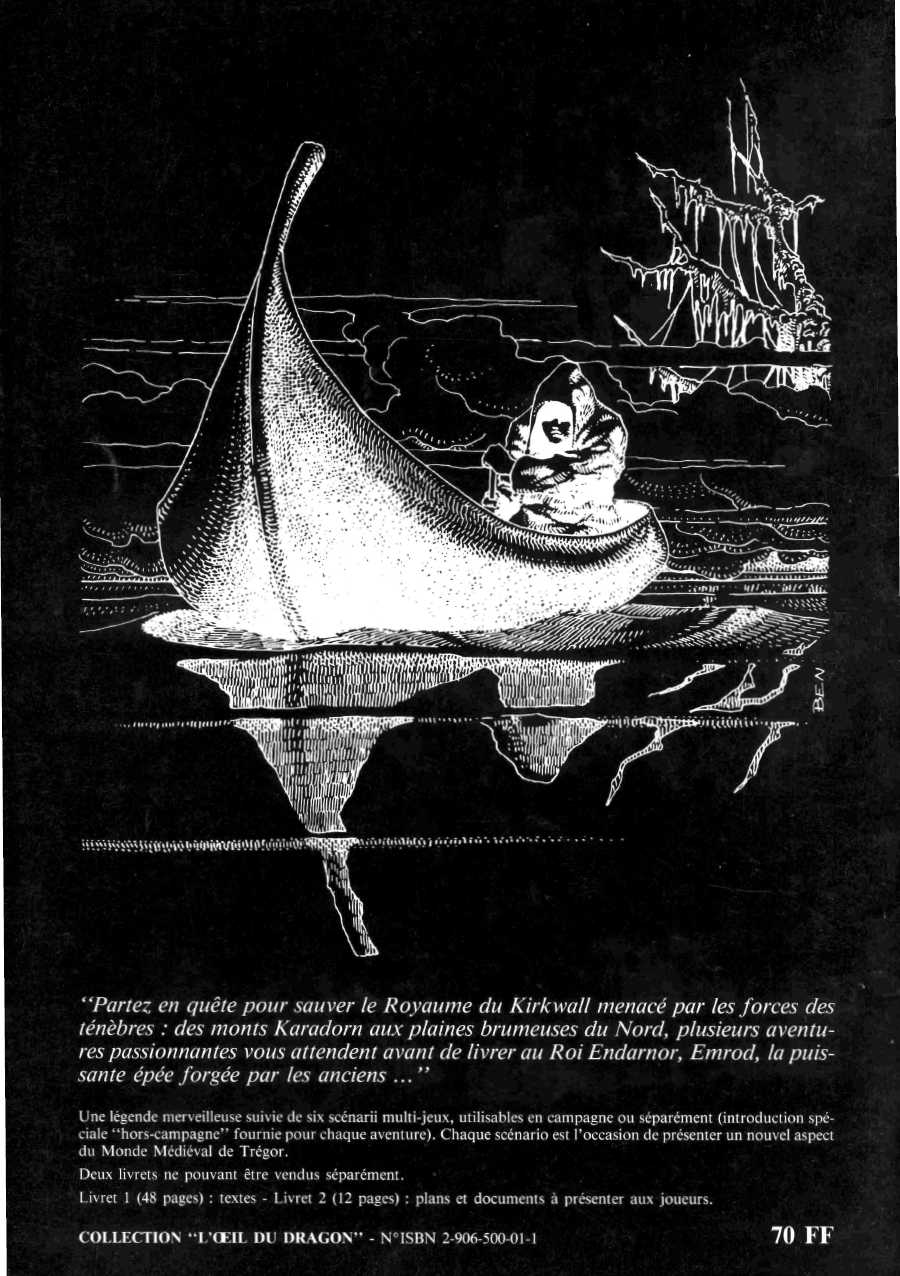 BEN

"Partez en quête pour sauver le Royaume du Kirkwall menacé par les forces des ténèbres : des monts Karadorn aux plaines brumeuses du Nord, plusieurs aventures passionnantes vous attendent avant de livrer au Roi Endarnor, Emrod, la puissante épée forgée par les anciens ..."

Une légende merveilleuse suivie de six scénarii multi-jeux, utilisables en campagne ou séparément (introduction spéciale "hors-campagne" fournie pour chaque aventure). Chaque scénario est l'occasion de présenter un nouvel aspect du Monde Médiéval de Trégor.

Deux livrets ne pouvant être vendus séparément.

Livret 1 (48 pages) : textes - Livret 2 (12 pages) : plans et documents à présenter aux joueurs.

COLLECTION "L'ŒIL DU DRAGON" - N°ISBN 2-906-500-01-1

70 FF